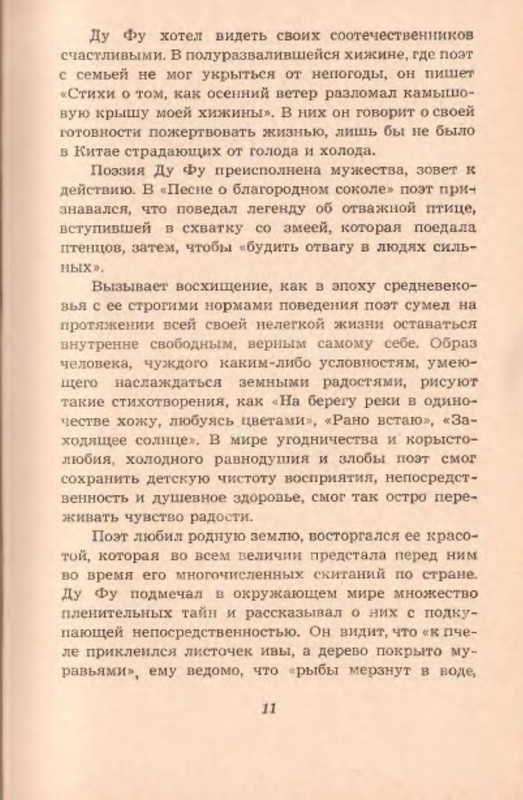 Ду Фу хотел видеть своих соотечественников счастливыми. В полуразвалившейся хижине, где поэт с семьей не мог укрыться от непогоды, он пишет «Стихи о том, как осенний ветер разломал камышовую крышу моей хижины». В них он говорит о своей готовности пожертвовать жизнью, лишь бы не было в Китае страдающих от голода и холода.

Поэзия Ду Фу преисполнена мужества, зовет к действию. В «Песне о благородном соколе» поэт признавался, что поведал легенду об отважной птице, вступившей в схватку со змеей, которая поедала птенцов, затем, чтобы «будить отвагу в людях сильных».

Вызывает восхищение, как в эпоху средневековья с ее строгими нормами поведения поэт сумел на протяжении всей своей нелегкой жизни оставаться внутренне свободным, верным самому себе. Образ человека, чуждого каким-либо условностям, умеющего наслаждаться земными радостями, рисуют такие стихотворения, как «На берегу реки в одиночестве хожу, любуясь цветами», «Рано встаю», «Заходящее солнце». В мире угодничества и корыстолюбия, холодного равнодушия и злобы поэт смог сохранить детскую чистоту восприятия, непосредственность и душевное здоровье, смог так остро переживать чувство радости.

Поэт любил родную землю, восторгался ее красотой, которая во всем величии предстала перед ним во время его многочисленных скитаний по стране. Ду Фу подмечал в окружающем мире множество пленительных тайн и рассказывал о них с подкупающей непосредственностью. Он видит, что «к пчеле приклеился листочек ивы, а дерево покрыто муравьями», ему ведомо, что «рыбы мерзнут в воде,

11